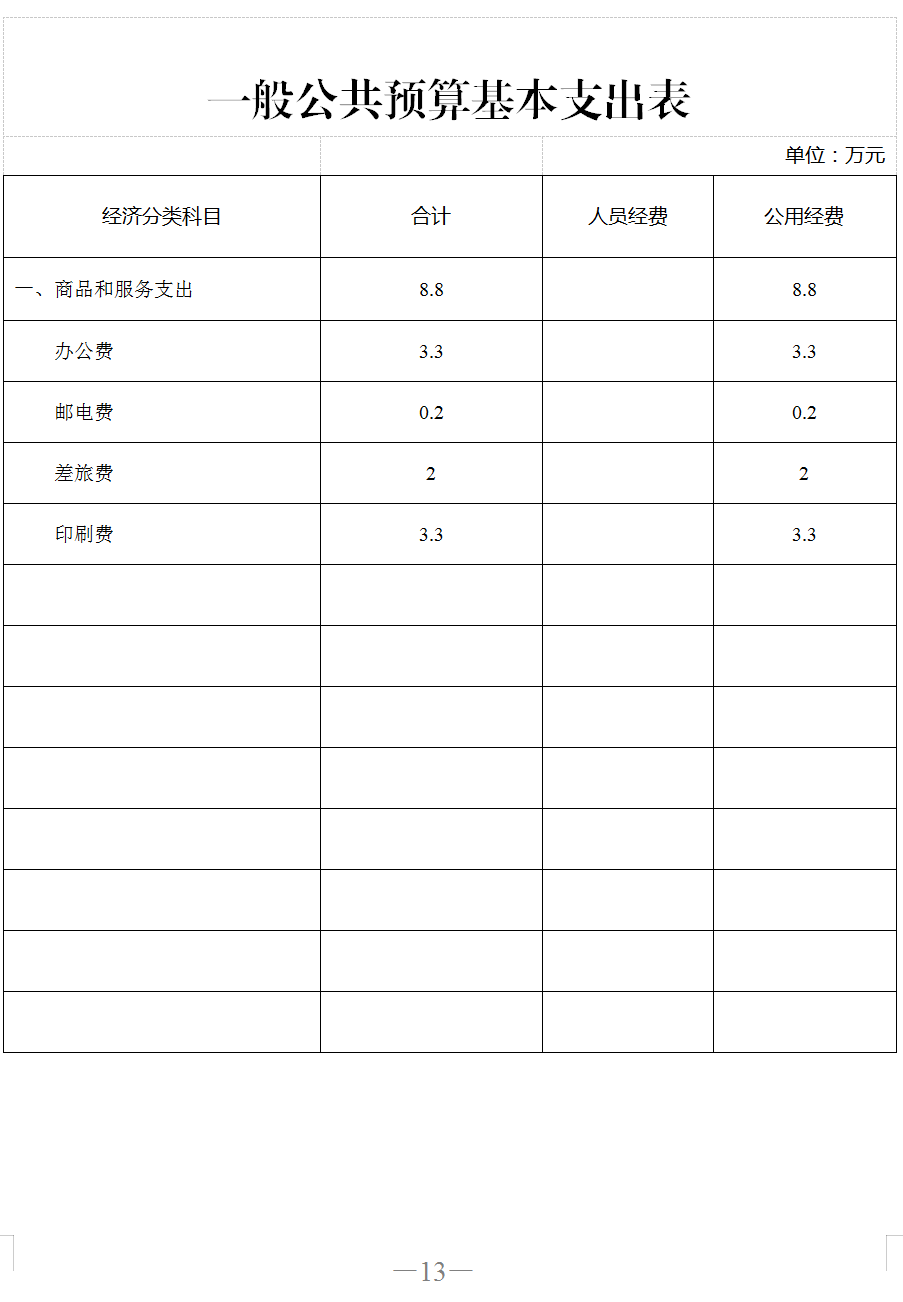 一般公共预算基本支出表

单位：万元

| 经济分类科目 | 合计 | 人员经费 | 公用经费 |
|---|---|---|---|
| 一、商品和服务支出 | 8.8 | | 8.8 |
| 办公费 | 3.3 | | 3.3 |
| 邮电费 | 0.2 | | 0.2 |
| 差旅费 | 2 | | 2 |
| 印刷费 | 3.3 | | 3.3 |
| | | | |
| | | | |
| | | | |
| | | | |
| | | | |
| | | | |
| | | | |
| | | | |

—13—